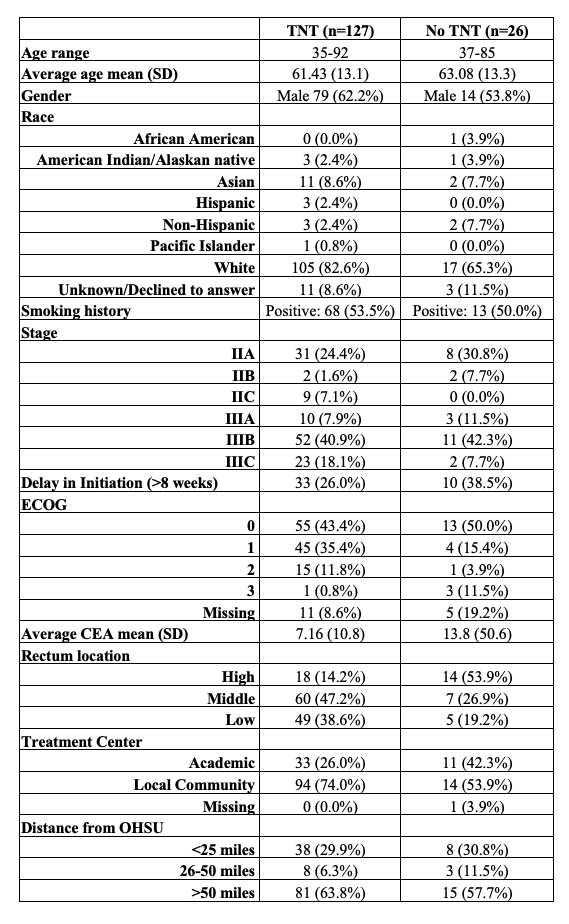 | | TNT (n=127) | No TNT (n=26) |
|---|---|---|
| Age range | 35-92 | 37-85 |
| Average age mean (SD) | 61.43 (13.1) | 63.08 (13.3) |
| Gender | Male 79 (62.2%) | Male 14 (53.8%) |
| Race | | |
| African American | 0 (0.0%) | 1 (3.9%) |
| American Indian/Alaskan native | 3 (2.4%) | 1 (3.9%) |
| Asian | 11 (8.6%) | 2 (7.7%) |
| Hispanic | 3 (2.4%) | 0 (0.0%) |
| Non-Hispanic | 3 (2.4%) | 2 (7.7%) |
| Pacific Islander | 1 (0.8%) | 0 (0.0%) |
| White | 105 (82.6%) | 17 (65.3%) |
| Unknown/Declined to answer | 11 (8.6%) | 3 (11.5%) |
| Smoking history | Positive: 68 (53.5%) | Positive: 13 (50.0%) |
| Stage | | |
| IIA | 31 (24.4%) | 8 (30.8%) |
| IIB | 2 (1.6%) | 2 (7.7%) |
| IIC | 9 (7.1%) | 0 (0.0%) |
| IIIA | 10 (7.9%) | 3 (11.5%) |
| IIIB | 52 (40.9%) | 11 (42.3%) |
| IIIC | 23 (18.1%) | 2 (7.7%) |
| Delay in Initiation (>8 weeks) | 33 (26.0%) | 10 (38.5%) |
| ECOG | | |
| 0 | 55 (43.4%) | 13 (50.0%) |
| 1 | 45 (35.4%) | 4 (15.4%) |
| 2 | 15 (11.8%) | 1 (3.9%) |
| 3 | 1 (0.8%) | 3 (11.5%) |
| Missing | 11 (8.6%) | 5 (19.2%) |
| Average CEA mean (SD) | 7.16 (10.8) | 13.8 (50.6) |
| Rectum location | | |
| High | 18 (14.2%) | 14 (53.9%) |
| Middle | 60 (47.2%) | 7 (26.9%) |
| Low | 49 (38.6%) | 5 (19.2%) |
| Treatment Center | | |
| Academic | 33 (26.0%) | 11 (42.3%) |
| Local Community | 94 (74.0%) | 14 (53.9%) |
| Missing | 0 (0.0%) | 1 (3.9%) |
| Distance from OHSU | | |
| <25 miles | 38 (29.9%) | 8 (30.8%) |
| 26-50 miles | 8 (6.3%) | 3 (11.5%) |
| >50 miles | 81 (63.8%) | 15 (57.7%) |